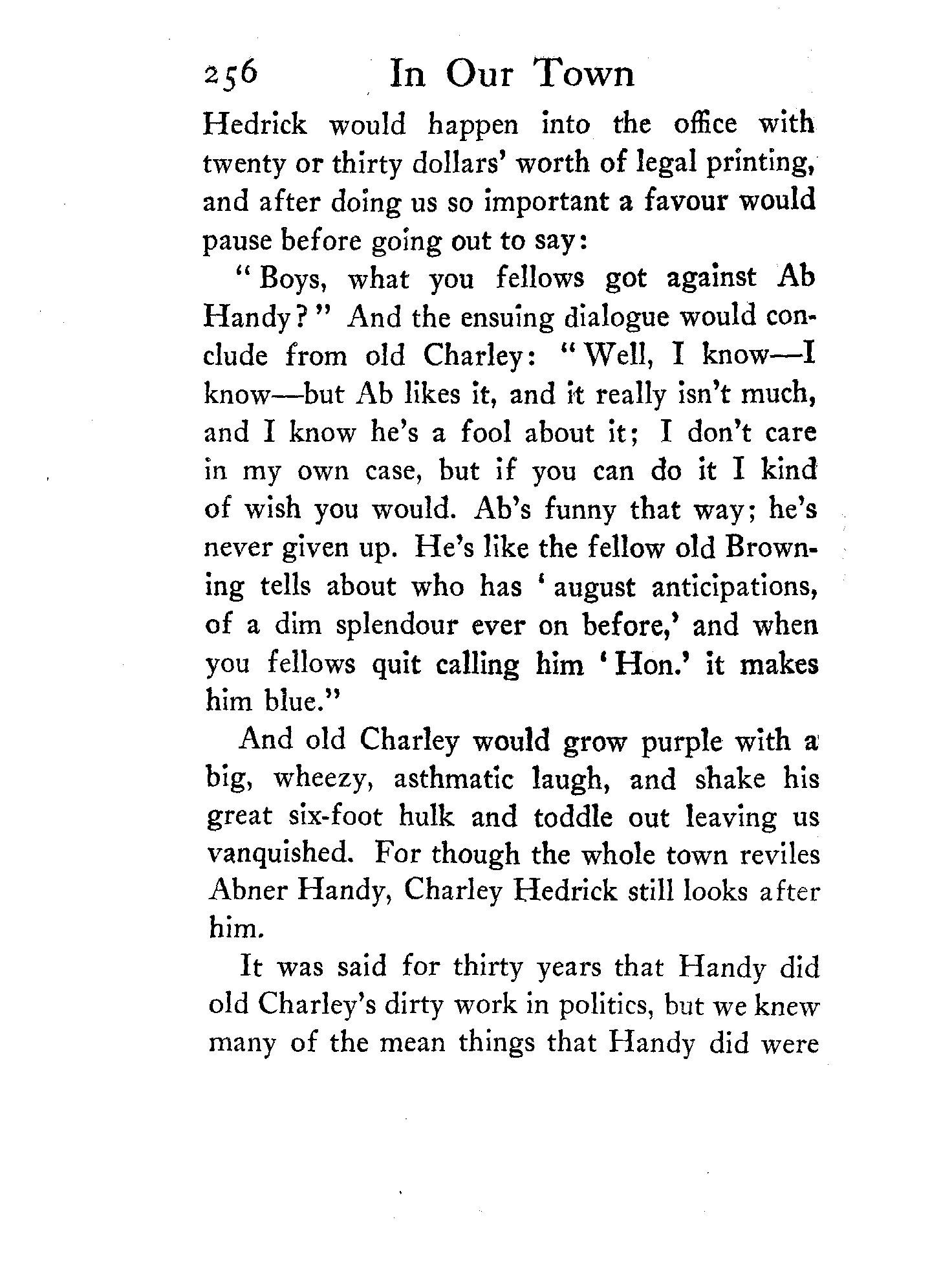 256 In Our Town

Hedrick would happen into the office with twenty or thirty dollars' worth of legal printing, and after doing us so important a favour would pause before going out to say:

"Boys, what you fellows got against Ab Handy?" And the ensuing dialogue would conclude from old Charley: "Well, I know—I know—but Ab likes it, and it really isn't much, and I know he's a fool about it; I don't care in my own case, but if you can do it I kind of wish you would. Ab's funny that way; he's never given up. He's like the fellow old Browning tells about who has 'august anticipations, of a dim splendour ever on before,' and when you fellows quit calling him 'Hon.' it makes him blue."

And old Charley would grow purple with a big, wheezy, asthmatic laugh, and shake his great six-foot hulk and toddle out leaving us vanquished. For though the whole town reviles Abner Handy, Charley Hedrick still looks after him.

It was said for thirty years that Handy did old Charley's dirty work in politics, but we knew many of the mean things that Handy did were